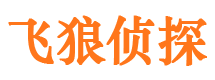 飞狼侦探